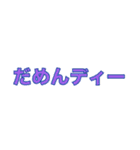 だめんディー